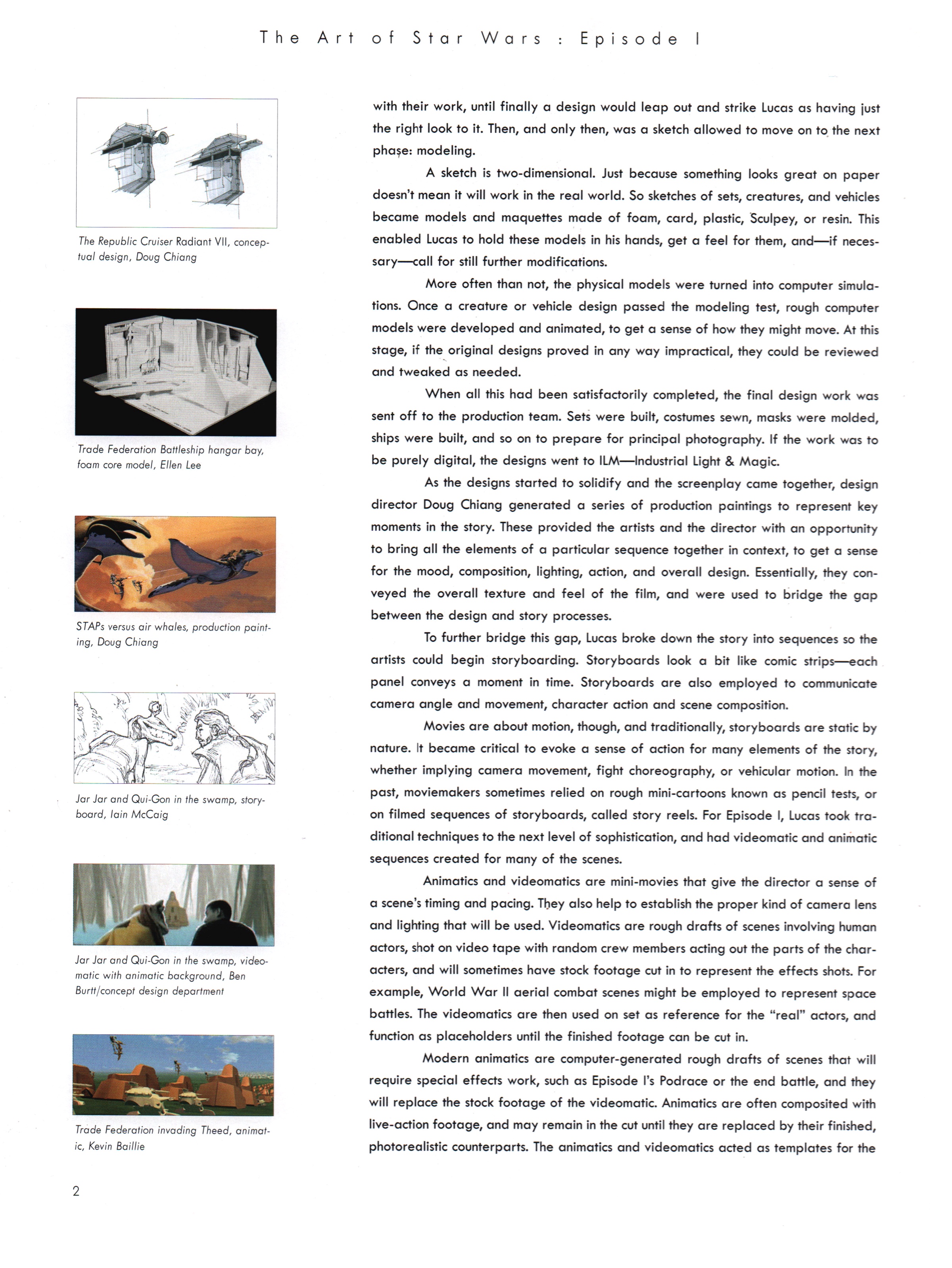 The Art of Star Wars : Episode I

The Republic Cruiser Radiant VII, conceptual design, Doug Chiang

Trade Federation Battleship hangar bay, foam core model, Ellen Lee

STAPs versus air whales, production painting, Doug Chiang

Jar Jar and Qui-Gon in the swamp, storyboard, Iain McCaig

Jar Jar and Qui-Gon in the swamp, videomatic with animatic background, Ben Burtt/concept design department

Trade Federation invading Theed, animatic, Kevin Baillie

with their work, until finally a design would leap out and strike Lucas as having just the right look to it. Then, and only then, was a sketch allowed to move on to the next phase: modeling.

A sketch is two-dimensional. Just because something looks great on paper doesn't mean it will work in the real world. So sketches of sets, creatures, and vehicles became models and maquettes made of foam, card, plastic, Sculpey, or resin. This enabled Lucas to hold these models in his hands, get a feel for them, and—if necessary—call for still further modifications.

More often than not, the physical models were turned into computer simulations. Once a creature or vehicle design passed the modeling test, rough computer models were developed and animated, to get a sense of how they might move. At this stage, if the original designs proved in any way impractical, they could be reviewed and tweaked as needed.

When all this had been satisfactorily completed, the final design work was sent off to the production team. Sets were built, costumes sewn, masks were molded, ships were built, and so on to prepare for principal photography. If the work was to be purely digital, the designs went to ILM—Industrial Light & Magic.

As the designs started to solidify and the screenplay came together, design director Doug Chiang generated a series of production paintings to represent key moments in the story. These provided the artists and the director with an opportunity to bring all the elements of a particular sequence together in context, to get a sense for the mood, composition, lighting, action, and overall design. Essentially, they conveyed the overall texture and feel of the film, and were used to bridge the gap between the design and story processes.

To further bridge this gap, Lucas broke down the story into sequences so the artists could begin storyboarding. Storyboards look a bit like comic strips—each panel conveys a moment in time. Storyboards are also employed to communicate camera angle and movement, character action and scene composition.

Movies are about motion, though, and traditionally, storyboards are static by nature. It became critical to evoke a sense of action for many elements of the story, whether implying camera movement, fight choreography, or vehicular motion. In the past, moviemakers sometimes relied on rough mini-cartoons known as pencil tests, or on filmed sequences of storyboards, called story reels. For Episode I, Lucas took traditional techniques to the next level of sophistication, and had videomatic and animatic sequences created for many of the scenes.

Animatics and videomatics are mini-movies that give the director a sense of a scene's timing and pacing. They also help to establish the proper kind of camera lens and lighting that will be used. Videomatics are rough drafts of scenes involving human actors, shot on video tape with random crew members acting out the parts of the characters, and will sometimes have stock footage cut in to represent the effects shots. For example, World War II aerial combat scenes might be employed to represent space battles. The videomatics are then used on set as reference for the "real" actors, and function as placeholders until the finished footage can be cut in.

Modern animatics are computer-generated rough drafts of scenes that will require special effects work, such as Episode I's Podrace or the end battle, and they will replace the stock footage of the videomatic. Animatics are often composited with live-action footage, and may remain in the cut until they are replaced by their finished, photorealistic counterparts. The animatics and videomatics acted as templates for the

2